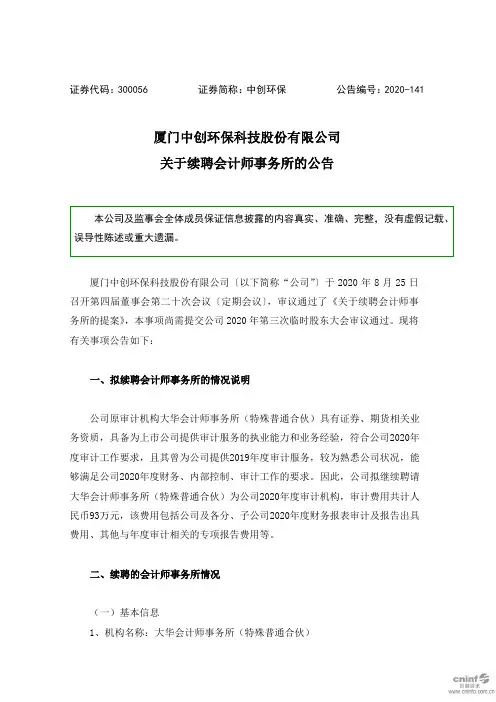 证券代码：300056　　证券简称：中创环保　　公告编号：2020-141

厦门中创环保科技股份有限公司
关于续聘会计师事务所的公告

本公司及监事会全体成员保证信息披露的内容真实、准确、完整，没有虚假记载、误导性陈述或重大遗漏。

厦门中创环保科技股份有限公司（以下简称“公司”）于 2020 年 8 月 25 日召开第四届董事会第二十次会议（定期会议），审议通过了《关于续聘会计师事务所的提案》，本事项尚需提交公司 2020 年第三次临时股东大会审议通过。现将有关事项公告如下：

一、拟续聘会计师事务所的情况说明

公司原审计机构大华会计师事务所（特殊普通合伙）具有证券、期货相关业务资质，具备为上市公司提供审计服务的执业能力和业务经验，符合公司2020年度审计工作要求，且其曾为公司提供2019年度审计服务，较为熟悉公司状况，能够满足公司2020年度财务、内部控制、审计工作的要求。因此，公司拟继续聘请大华会计师事务所（特殊普通合伙）为公司2020年度审计机构，审计费用共计人民币93万元，该费用包括公司及各分、子公司2020年度财务报表审计及报告出具费用、其他与年度审计相关的专项报告费用等。

二、续聘的会计师事务所情况

（一）基本信息
1、机构名称：大华会计师事务所（特殊普通合伙）

cninf 巨潮资讯
www.cninfo.com.cn